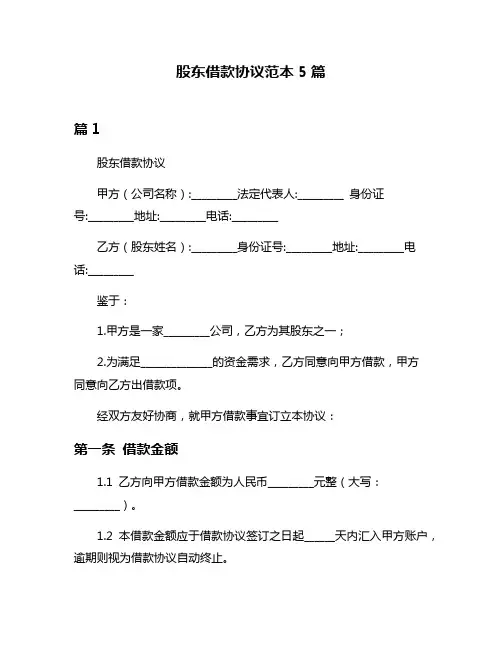 股东借款协议范本 5 篇

篇 1

股东借款协议

甲方（公司名称）:________法定代表人:________ 身份证号:________地址:________电话:________

乙方（股东姓名）:________身份证号:________地址:________电话:________

鉴于：

1.甲方是一家________公司，乙方为其股东之一；

2.为满足____________的资金需求，乙方同意向甲方借款，甲方同意向乙方出借款项。

经双方友好协商，就甲方借款事宜订立本协议：

第一条 借款金额

1.1 乙方向甲方借款金额为人民币________元整（大写：________）。

1.2 本借款金额应于借款协议签订之日起_____天内汇入甲方账户，逾期则视为借款协议自动终止。